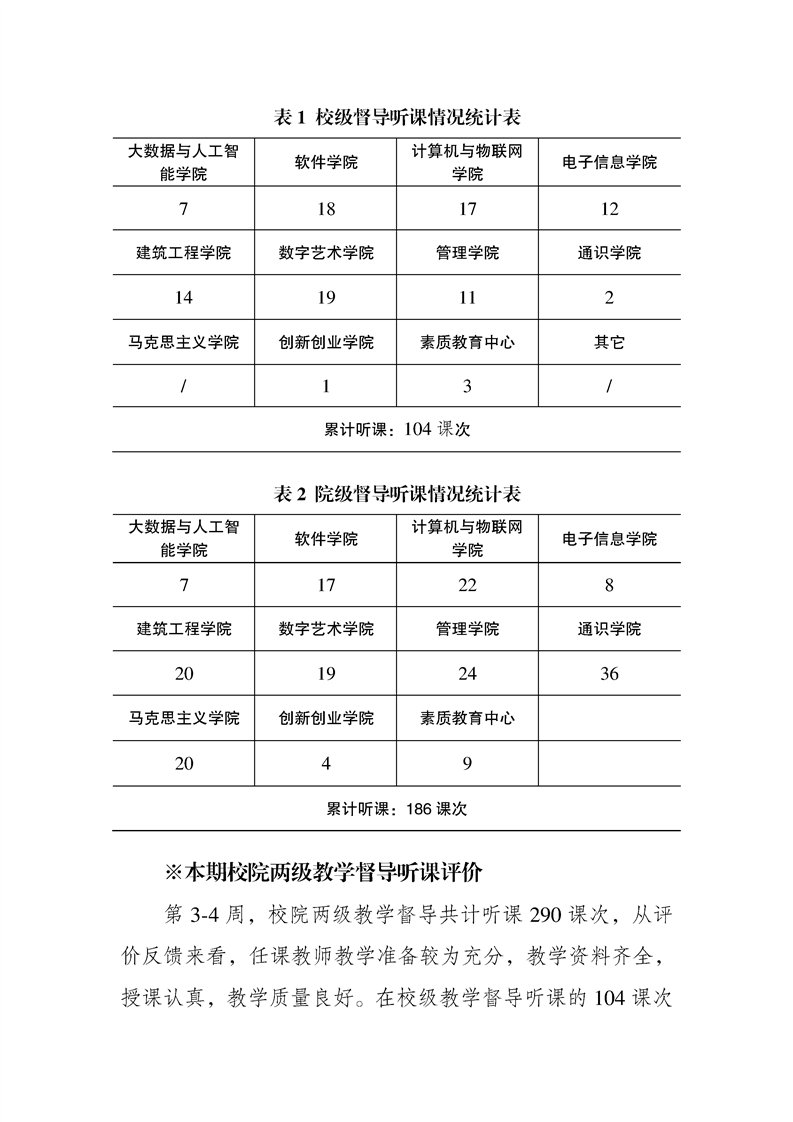 表 1 校级督导听课情况统计表

| 大数据与人工智能学院 | 软件学院 | 计算机与物联网学院 | 电子信息学院 |
|---|---|---|---|
| 7 | 18 | 17 | 12 |
| 建筑工程学院 | 数字艺术学院 | 管理学院 | 通识学院 |
| 14 | 19 | 11 | 2 |
| 马克思主义学院 | 创新创业学院 | 素质教育中心 | 其它 |
| / | 1 | 3 | / |
| 累计听课：104 课次 | | | |

表 2 院级督导听课情况统计表

| 大数据与人工智能学院 | 软件学院 | 计算机与物联网学院 | 电子信息学院 |
|---|---|---|---|
| 7 | 17 | 22 | 8 |
| 建筑工程学院 | 数字艺术学院 | 管理学院 | 通识学院 |
| 20 | 19 | 24 | 36 |
| 马克思主义学院 | 创新创业学院 | 素质教育中心 | |
| 20 | 4 | 9 | |
| 累计听课：186 课次 | | | |

※本期校院两级教学督导听课评价

第 3-4 周，校院两级教学督导共计听课 290 课次，从评价反馈来看，任课教师教学准备较为充分，教学资料齐全，授课认真，教学质量良好。在校级教学督导听课的 104 课次